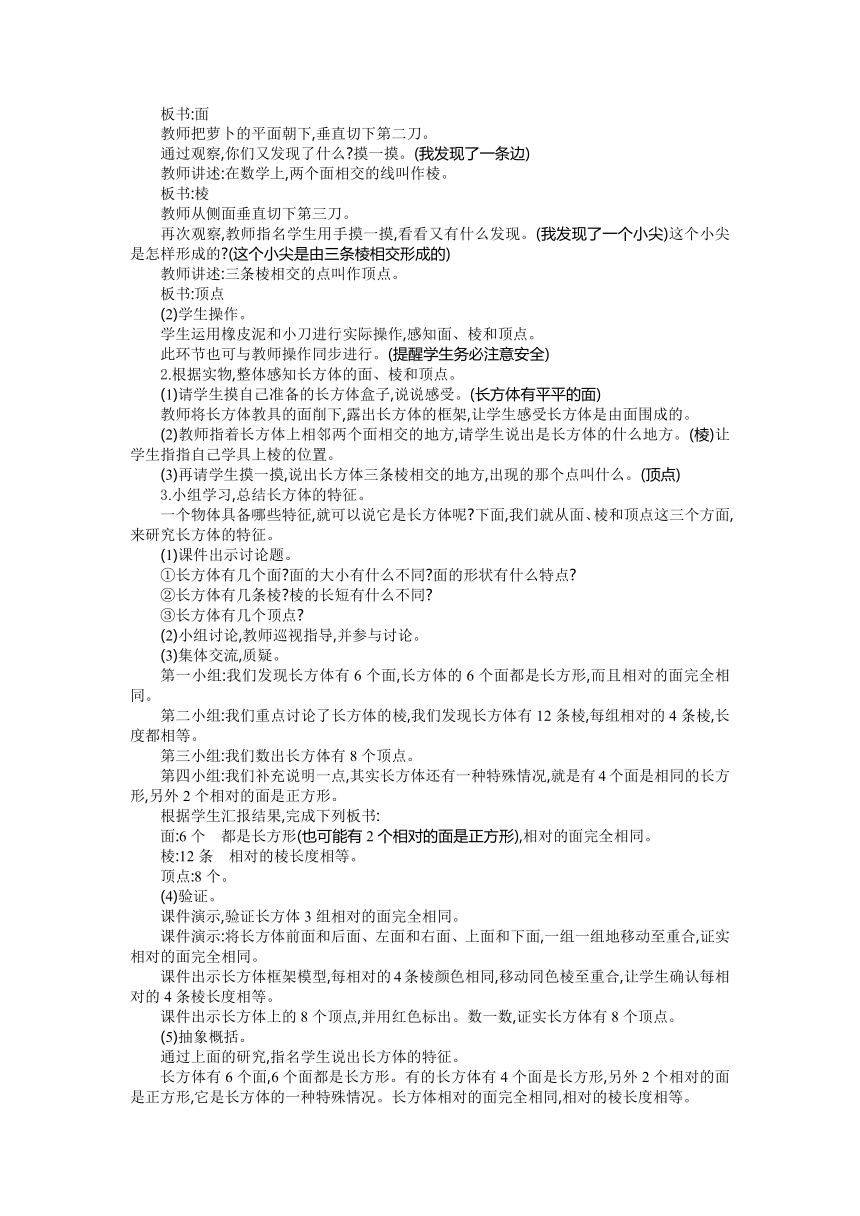 板书:面

教师把萝卜的平面朝下,垂直切下第二刀。

通过观察,你们又发现了什么?摸一摸。(我发现了一条边)

教师讲述:在数学上,两个面相交的线叫作棱。

板书:棱

教师从侧面垂直切下第三刀。

再次观察,教师指名学生用手摸一摸,看看又有什么发现。(我发现了一个小尖)这个小尖是怎样形成的?(这个小尖是由三条棱相交形成的)

教师讲述:三条棱相交的点叫作顶点。

板书:顶点

(2)学生操作。

学生运用橡皮泥和小刀进行实际操作,感知面、棱和顶点。

此环节也可与教师操作同步进行。(提醒学生务必注意安全)

2.根据实物,整体感知长方体的面、棱和顶点。

(1)请学生摸自己准备的长方体盒子,说说感受。(长方体有平平的面)

教师将长方体教具的面削下,露出长方体的框架,让学生感受长方体是由面围成的。

(2)教师指着长方体上相邻两个面相交的地方,请学生说出是长方体的什么地方。(棱)让学生指指自己学具上棱的位置。

(3)再请学生摸一摸,说出长方体三条棱相交的地方,出现的那个点叫什么。(顶点)

3.小组学习,总结长方体的特征。

一个物体具备哪些特征,就可以说它是长方体呢?下面,我们就从面、棱和顶点这三个方面,来研究长方体的特征。

(1)课件出示讨论题。

①长方体有几个面?面的大小有什么不同?面的形状有什么特点?

②长方体有几条棱?棱的长短有什么不同?

③长方体有几个顶点?

(2)小组讨论,教师巡视指导,并参与讨论。

(3)集体交流,质疑。

第一小组:我们发现长方体有 6 个面,长方体的 6 个面都是长方形,而且相对的面完全相同。

第二小组:我们重点讨论了长方体的棱,我们发现长方体有 12 条棱,每组相对的 4 条棱,长度都相等。

第三小组:我们数出长方体有 8 个顶点。

第四小组:我们补充说明一点,其实长方体还有一种特殊情况,就是有 4 个面是相同的长方形,另外 2 个相对的面是正方形。

根据学生汇报结果,完成下列板书:

面:6 个 都是长方形(也可能有 2 个相对的面是正方形),相对的面完全相同。

棱:12 条 相对的棱长度相等。

顶点:8 个。

(4)验证。

课件演示,验证长方体 3 组相对的面完全相同。

课件演示:将长方体前面和后面、左面和右面、上面和下面,一组一组地移动至重合,证实相对的面完全相同。

课件出示长方体框架模型,每相对的 4 条棱颜色相同,移动同色棱至重合,让学生确认每相对的 4 条棱长度相等。

课件出示长方体上的 8 个顶点,并用红色标出。数一数,证实长方体有 8 个顶点。

(5)抽象概括。

通过上面的研究,指名学生说出长方体的特征。

长方体有 6 个面,6 个面都是长方形。有的长方体有 4 个面是长方形,另外 2 个相对的面是正方形,它是长方体的一种特殊情况。长方体相对的面完全相同,相对的棱长度相等。